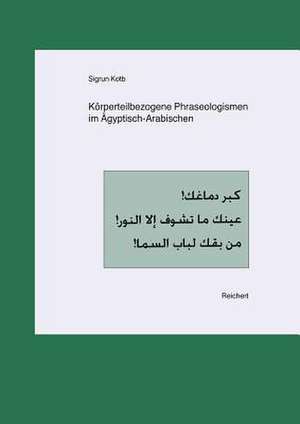 Sigrun Kotb

Körperteilbezogene Phraseologismen im Ägyptisch-Arabischen

كبر دماغك!
عينك ما تشوف إلا النور!
من بقك لباب السما!

Reichert